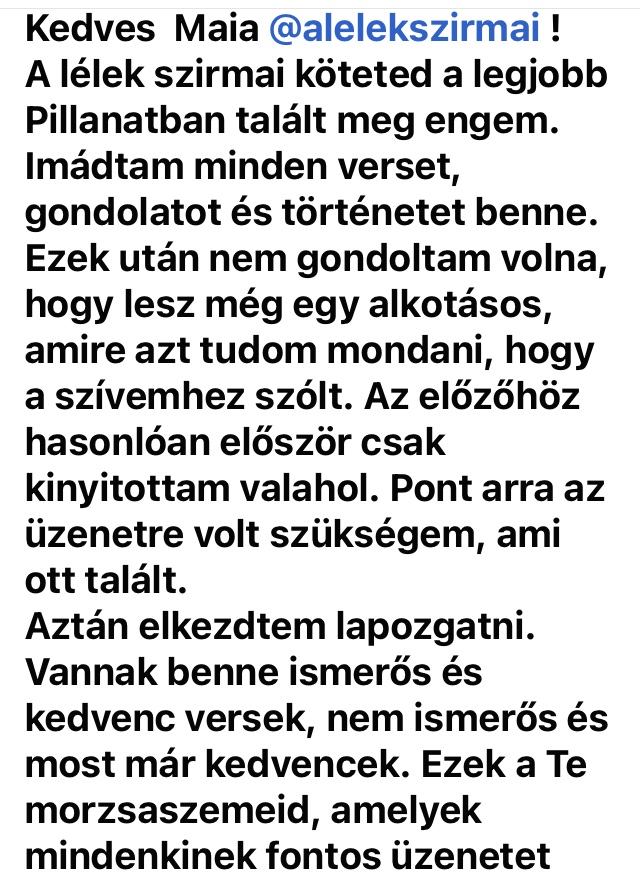 Kedves  Maia @alelekszirmai !
A lélek szirmai köteted a legjobb Pillanatban talált meg engem. Imádtam minden verset, gondolatot és történetet benne. Ezek után nem gondoltam volna, hogy lesz még egy alkotásos, amire azt tudom mondani, hogy a szívemhez szólt. Az előzőhöz hasonlóan először csak kinyitottam valahol. Pont arra az üzenetre volt szükségem, ami ott talált.
Aztán elkezdtem lapozgatni. Vannak benne ismerős és kedvenc versek, nem ismerős és most már kedvencek. Ezek a Te morzsaszemeid, amelyek mindenkinek fontos üzenetet